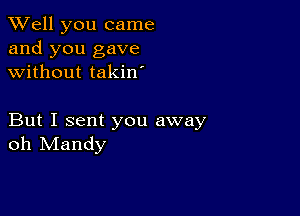 Well you came
and you gave
without takin´

But I sent you away
oh Mandy